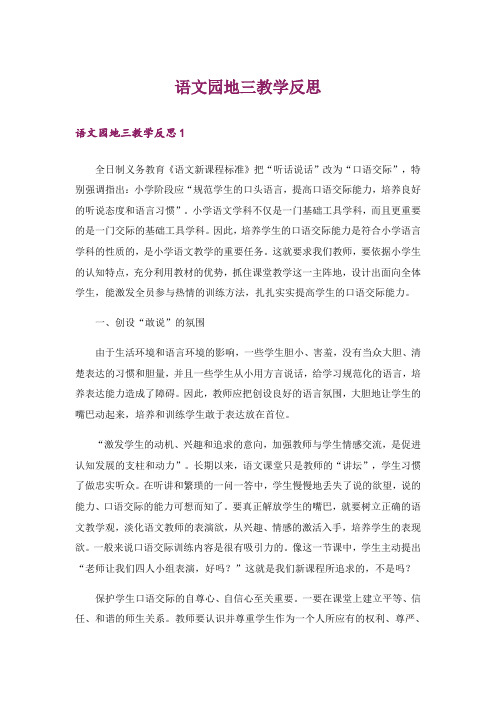 语文园地三教学反思

语文园地三教学反思1

全日制义务教育《语文新课程标准》把“听话说话”改为“口语交际”，特别强调指出：小学阶段应“规范学生的口头语言，提高口语交际能力，培养良好的听说态度和语言习惯”。小学语文学科不仅是一门基础工具学科，而且更重要的是一门交际的基础工具学科。因此，培养学生的口语交际能力是符合小学语言学科的性质的，是小学语文教学的重要任务。这就要求我们教师，要依据小学生的认知特点，充分利用教材的优势，抓住课堂教学这一主阵地，设计出面向全体学生，能激发全员参与热情的训练方法，扎扎实实提高学生的口语交际能力。

一、创设“敢说”的氛围

由于生活环境和语言环境的影响，一些学生胆小、害羞，没有当众大胆、清楚表达的习惯和胆量，并且一些学生从小用方言说话，给学习规范化的语言，培养表达能力造成了障碍。因此，教师应把创设良好的语言氛围，大胆地让学生的嘴巴动起来，培养和训练学生敢于表达放在首位。

“激发学生的动机、兴趣和追求的意向，加强教师与学生情感交流，是促进认知发展的支柱和动力”。长期以来，语文课堂只是教师的“讲坛”，学生习惯了做忠实听众。在听讲和繁琐的一问一答中，学生慢慢地丢失了说的欲望，说的能力、口语交际的能力可想而知了。要真正解放学生的嘴巴，就要树立正确的语文教学观，淡化语文教师的表演欲，从兴趣、情感的激活入手，培养学生的表现欲。一般来说口语交际训练内容是很有吸引力的。像这一节课中，学生主动提出“老师让我们四人小组表演，好吗？”这就是我们新课程所追求的，不是吗？

保护学生口语交际的自尊心、自信心至关重要。一要在课堂上建立平等、信任、和谐的师生关系。教师要认识并尊重学生作为一个人所应有的权利、尊严、